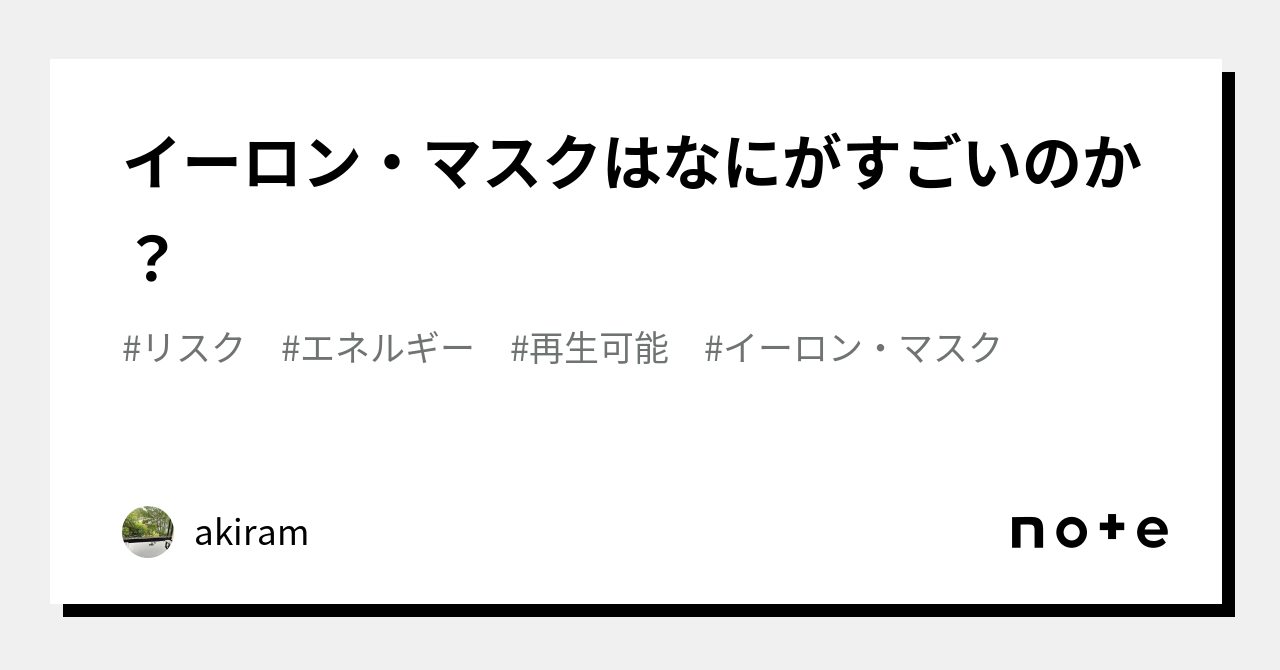 イーロン・マスクはなにがすごいのか？

#リスク　#エネルギー　#再生可能　#イーロン・マスク

akiram

note